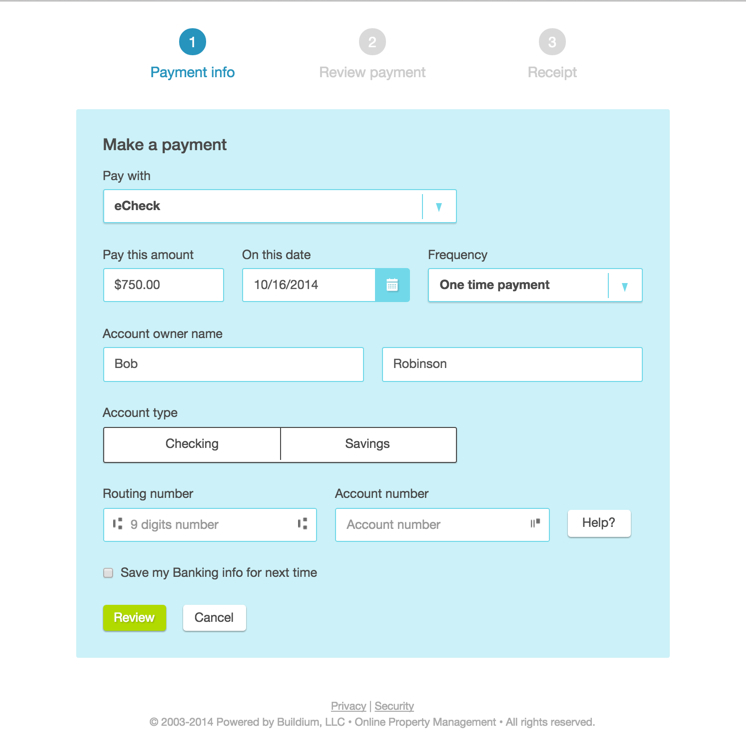 1
Payment info

2
Review payment

3
Receipt

Make a payment

Pay with
eCheck

Pay this amount
$750.00

On this date
10/16/2014

Frequency
One time payment

Account owner name
Bob
Robinson

Account type
Checking
Savings

Routing number
9 digits number

Account number
Account number

Help?

Save my Banking info for next time

Review
Cancel

Privacy | Security
© 2003-2014 Powered by Buildium, LLC • Online Property Management • All rights reserved.